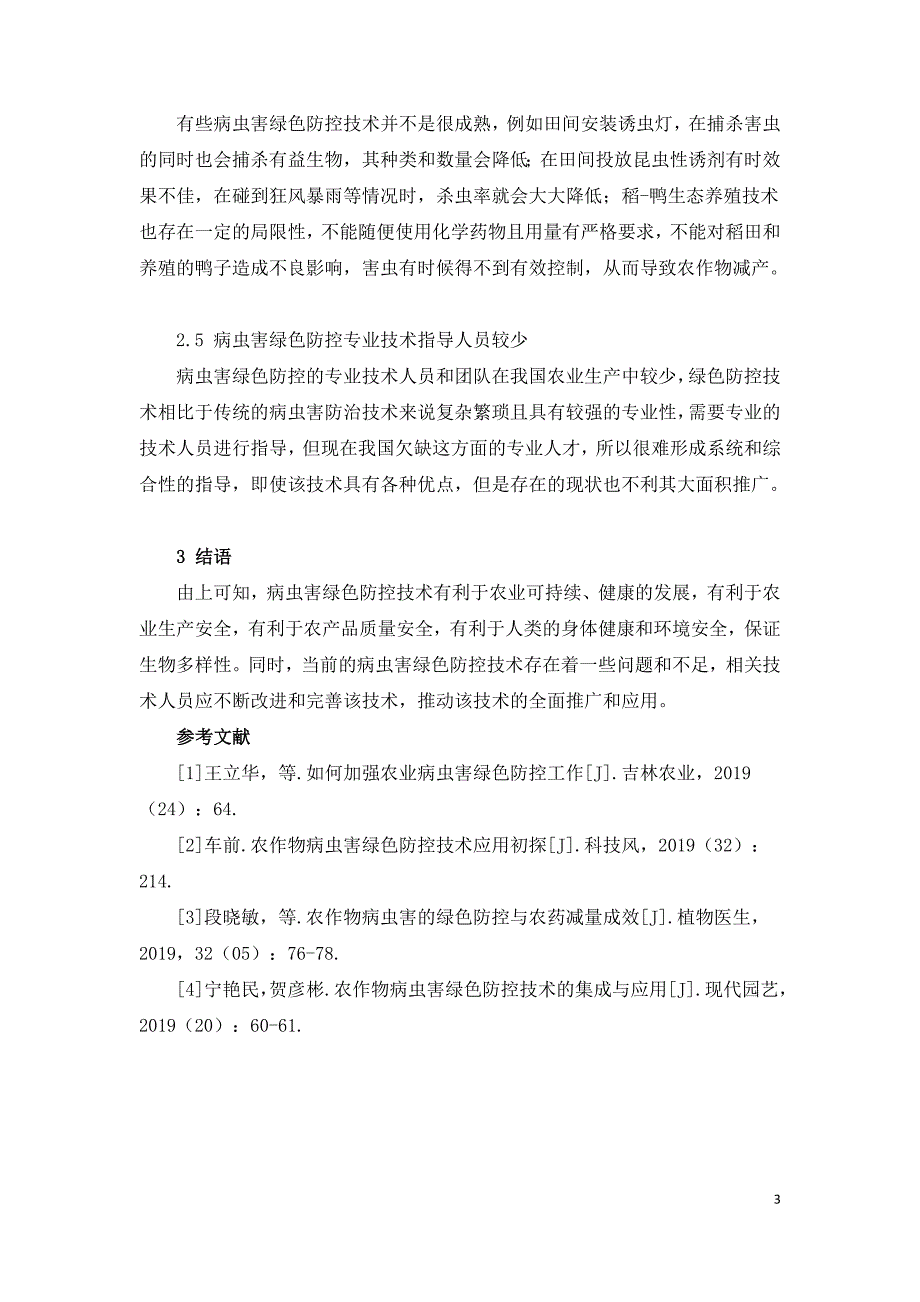 有些病虫害绿色防控技术并不是很成熟，例如田间安装诱虫灯，在捕杀害虫的同时也会捕杀有益生物，其种类和数量会降低；在田间投放昆虫性诱剂有时效果不佳，在碰到狂风暴雨等情况时，杀虫率就会大大降低；稻-鸭生态养殖技术也存在一定的局限性，不能随便使用化学药物且用量有严格要求，不能对稻田和养殖的鸭子造成不良影响，害虫有时候得不到有效控制，从而导致农作物减产。

2.5 病虫害绿色防控专业技术指导人员较少

病虫害绿色防控的专业技术人员和团队在我国农业生产中较少，绿色防控技术相比于传统的病虫害防治技术来说复杂繁琐且具有较强的专业性，需要专业的技术人员进行指导，但现在我国欠缺这方面的专业人才，所以很难形成系统和综合性的指导，即使该技术具有各种优点，但是存在的现状也不利其大面积推广。

3 结语

由上可知，病虫害绿色防控技术有利于农业可持续、健康的发展，有利于农业生产安全，有利于农产品质量安全，有利于人类的身体健康和环境安全，保证生物多样性。同时，当前的病虫害绿色防控技术存在着一些问题和不足，相关技术人员应不断改进和完善该技术，推动该技术的全面推广和应用。

参考文献

[1]王立华，等.如何加强农业病虫害绿色防控工作[J].吉林农业，2019（24）：64.

[2]车前.农作物病虫害绿色防控技术应用初探[J].科技风，2019（32）：214.

[3]段晓敏，等.农作物病虫害的绿色防控与农药减量成效[J].植物医生，2019，32（05）：76-78.

[4]宁艳民，贺彦彬.农作物病虫害绿色防控技术的集成与应用[J].现代园艺，2019（20）：60-61.

3